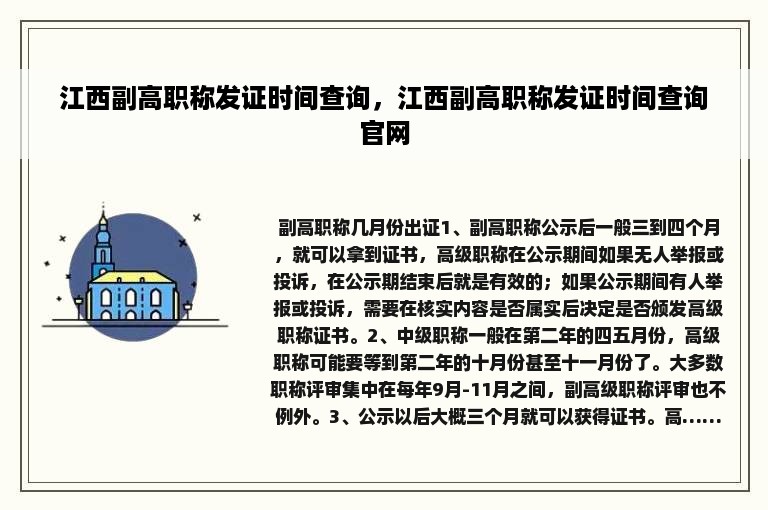 江西副高职称发证时间查询，江西副高职称发证时间查询官网

副高职称几月份出证1、副高职称公示后一般三到四个月，就可以拿到证书，高级职称在公示期间如果无人举报或投诉，在公示期结束后就是有效的；如果公示期间有人举报或投诉，需要在核实内容是否属实后决定是否颁发高级职称证书。2、中级职称一般在第二年的四五月份，高级职称可能要等到第二年的十月份甚至十一月份了。大多数职称评审集中在每年9月-11月之间，副高级职称评审也不例外。3、公示以后大概三个月就可以获得证书。高......